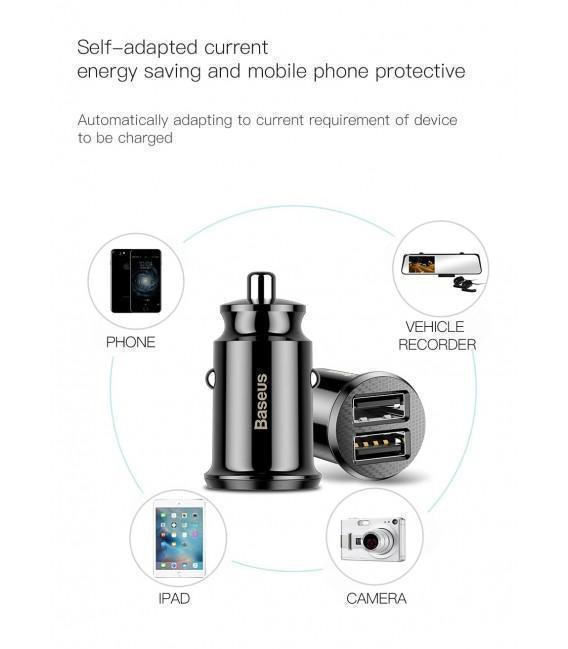 Self-adapted current
energy saving and mobile phone protective

Automatically adapting to current requirement of device to be charged

PHONE

VEHICLE
RECORDER

Baseus

IPAD

CAMERA